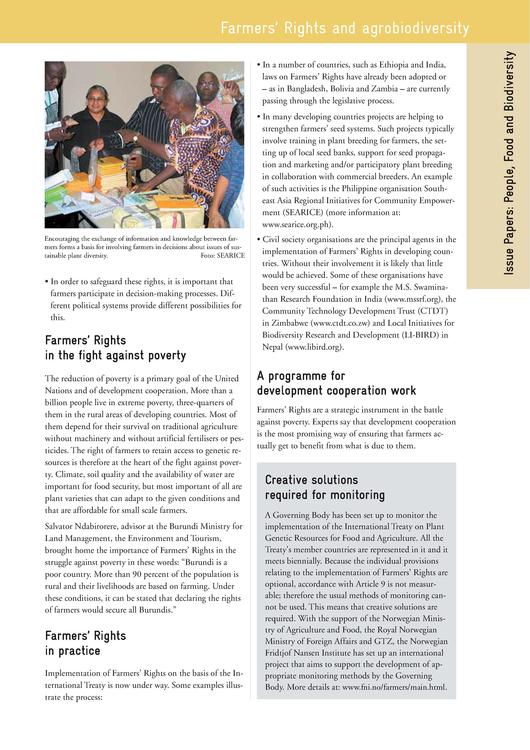 Farmers' Rights and agrobiodiversity

Issue Papers: People, Food and Biodiversity

Encouraging the exchange of information and knowledge between farmers forms a basis for involving farmers in decisions about issues of sustainable plant diversity. Foto: SEARICE

• In order to safeguard these rights, it is important that farmers participate in decision-making processes. Different political systems provide different possibilities for this.

Farmers' Rights in the fight against poverty

The reduction of poverty is a primary goal of the United Nations and of development cooperation. More than a billion people live in extreme poverty, three-quarters of them in the rural areas of developing countries. Most of them depend for their survival on traditional agriculture without machinery and without artificial fertilisers or pesticides. The right of farmers to retain access to genetic resources is therefore at the heart of the fight against poverty. Climate, soil quality and the availability of water are important for food security, but most important of all are plant varieties that can adapt to the given conditions and that are affordable for small scale farmers.

Salvator Ndabirorere, advisor at the Burundi Ministry for Land Management, the Environment and Tourism, brought home the importance of Farmers' Rights in the struggle against poverty in these words: "Burundi is a poor country. More than 90 percent of the population is rural and their livelihoods are based on farming. Under these conditions, it can be stated that declaring the rights of farmers would secure all Burundis."

Farmers' Rights in practice

Implementation of Farmers' Rights on the basis of the International Treaty is now under way. Some examples illustrate the process:

• In a number of countries, such as Ethiopia and India, laws on Farmers' Rights have already been adopted or – as in Bangladesh, Bolivia and Zambia – are currently passing through the legislative process.

• In many developing countries projects are helping to strengthen farmers' seed systems. Such projects typically involve training in plant breeding for farmers, the setting up of local seed banks, support for seed propagation and marketing and/or participatory plant breeding in collaboration with commercial breeders. An example of such activities is the Philippine organisation Southeast Asia Regional Initiatives for Community Empowerment (SEARICE) (more information at: www.searice.org.ph).

• Civil society organisations are the principal agents in the implementation of Farmers' Rights in developing countries. Without their involvement it is likely that little would be achieved. Some of these organisations have been very successful – for example the M.S. Swaminathan Research Foundation in India (www.mssrf.org), the Community Technology Development Trust (CTDT) in Zimbabwe (www.ctdt.co.zw) and Local Initiatives for Biodiversity Research and Development (LI-BIRD) in Nepal (www.libird.org).

A programme for development cooperation work

Farmers' Rights are a strategic instrument in the battle against poverty. Experts say that development cooperation is the most promising way of ensuring that farmers actually get to benefit from what is due to them.

Creative solutions required for monitoring

A Governing Body has been set up to monitor the implementation of the International Treaty on Plant Genetic Resources for Food and Agriculture. All the Treaty's member countries are represented in it and it meets biennially. Because the individual provisions relating to the implementation of Farmers' Rights are optional, accordance with Article 9 is not measurable; therefore the usual methods of monitoring cannot be used. This means that creative solutions are required. With the support of the Norwegian Ministry of Agriculture and Food, the Royal Norwegian Ministry of Foreign Affairs and GTZ, the Norwegian Fridtjof Nansen Institute has set up an international project that aims to support the development of appropriate monitoring methods by the Governing Body. More details at: www.fni.no/farmers/main.html.